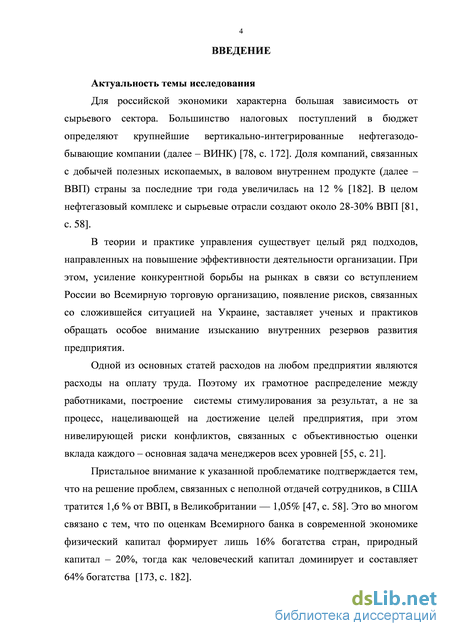 4

ВВЕДЕНИЕ

Актуальность темы исследования

Для российской экономики характерна большая зависимость от сырьевого сектора. Большинство налоговых поступлений в бюджет определяют крупнейшие вертикально-интегрированные нефтегазодобывающие компании (далее – ВИНК) [78, с. 172]. Доля компаний, связанных с добычей полезных ископаемых, в валовом внутреннем продукте (далее – ВВП) страны за последние три года увеличилась на 12 % [182]. В целом нефтегазовый комплекс и сырьевые отрасли создают около 28-30% ВВП [81, с. 58].

В теории и практике управления существует целый ряд подходов, направленных на повышение эффективности деятельности организации. При этом, усиление конкурентной борьбы на рынках в связи со вступлением России во Всемирную торговую организацию, появление рисков, связанных со сложившейся ситуацией на Украине, заставляет ученых и практиков обращать особое внимание изысканию внутренних резервов развития предприятия.

Одной из основных статей расходов на любом предприятии являются расходы на оплату труда. Поэтому их грамотное распределение между работниками, построение системы стимулирования за результат, а не за процесс, нацеливающей на достижение целей предприятия, при этом нивелирующей риски конфликтов, связанных с объективностью оценки вклада каждого – основная задача менеджеров всех уровней [55, с. 21].

Пристальное внимание к указанной проблематике подтверждается тем, что на решение проблем, связанных с неполной отдачей сотрудников, в США тратится 1,6 % от ВВП, в Великобритании — 1,05% [47, с. 58]. Это во многом связано с тем, что по оценкам Всемирного банка в современной экономике физический капитал формирует лишь 16% богатства стран, природный капитал – 20%, тогда как человеческий капитал доминирует и составляет 64% богатства [173, с. 182].

dsLib.net
библиотека диссертаций